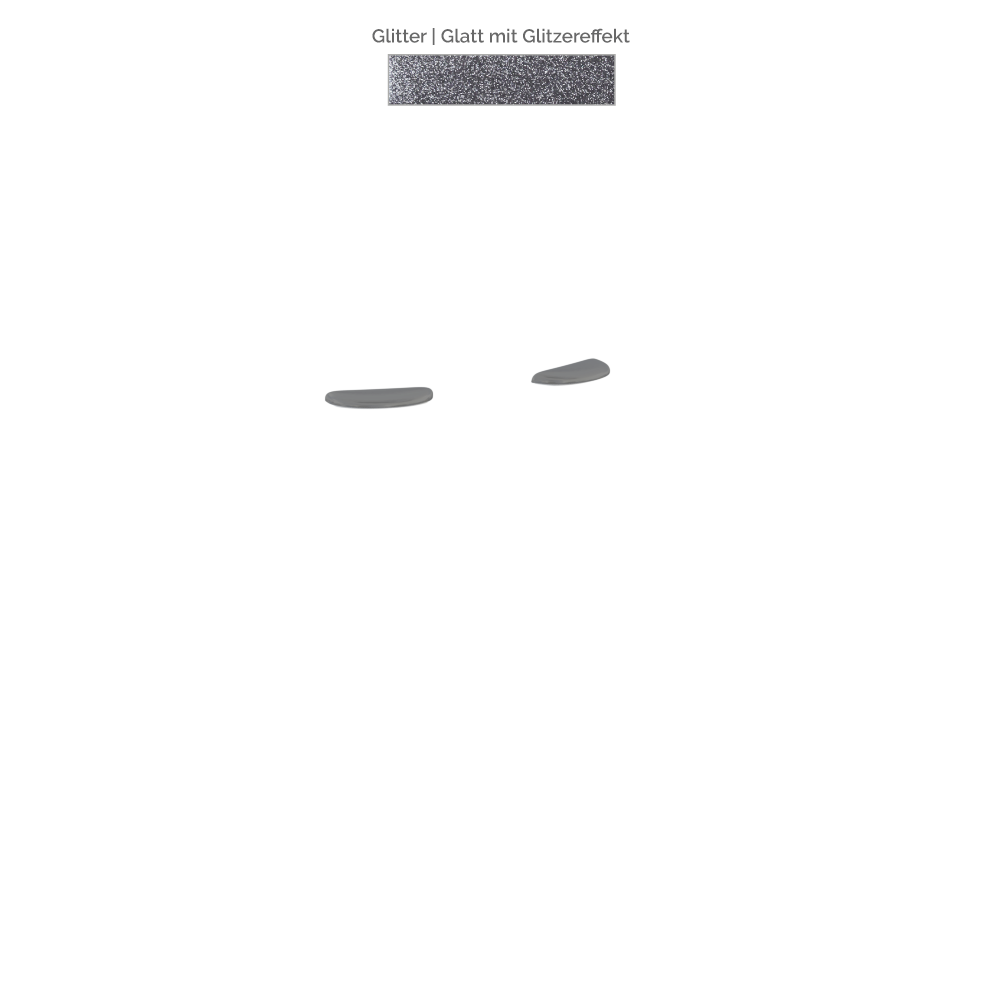 Glitter | Glatt mit Glitzereffekt